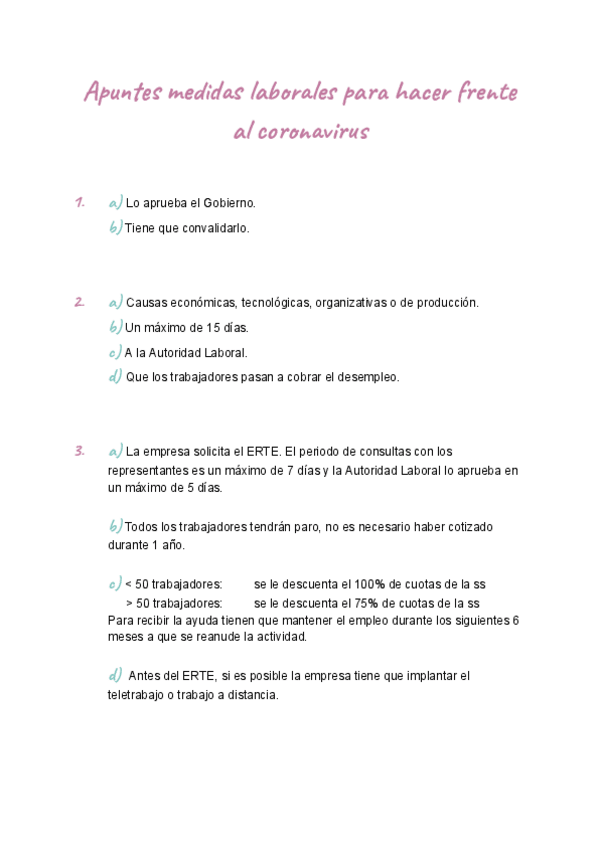 Apuntes medidas laborales para hacer frente al coronavirus

1. a) Lo aprueba el Gobierno.
b) Tiene que convalidarlo.

2. a) Causas económicas, tecnológicas, organizativas o de producción.
b) Un máximo de 15 días.
c) A la Autoridad Laboral.
d) Que los trabajadores pasan a cobrar el desempleo.

3. a) La empresa solicita el ERTE. El periodo de consultas con los representantes es un máximo de 7 días y la Autoridad Laboral lo aprueba en un máximo de 5 días.

b) Todos los trabajadores tendrán paro, no es necesario haber cotizado durante 1 año.

c) < 50 trabajadores: se le descuenta el 100% de cuotas de la ss
> 50 trabajadores: se le descuenta el 75% de cuotas de la ss
Para recibir la ayuda tienen que mantener el empleo durante los siguientes 6 meses a que se reanude la actividad.

d) Antes del ERTE, si es posible la empresa tiene que implantar el teletrabajo o trabajo a distancia.